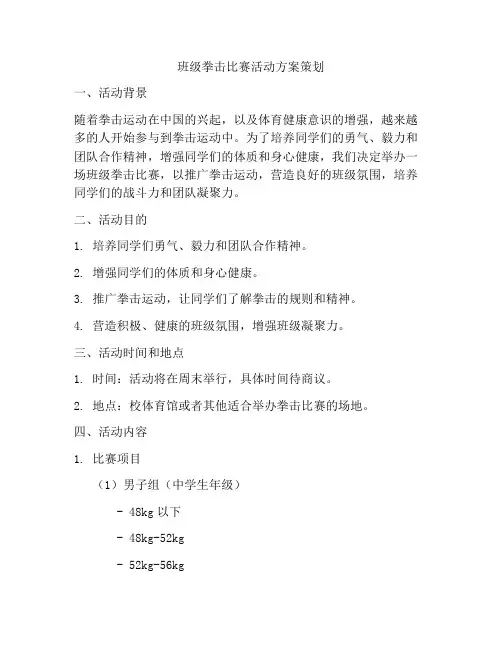 班级拳击比赛活动方案策划

一、活动背景

随着拳击运动在中国的兴起，以及体育健康意识的增强，越来越多的人开始参与到拳击运动中。为了培养同学们的勇气、毅力和团队合作精神，增强同学们的体质和身心健康，我们决定举办一场班级拳击比赛，以推广拳击运动，营造良好的班级氛围，培养同学们的战斗力和团队凝聚力。

二、活动目的

1. 培养同学们勇气、毅力和团队合作精神。

2. 增强同学们的体质和身心健康。

3. 推广拳击运动，让同学们了解拳击的规则和精神。

4. 营造积极、健康的班级氛围，增强班级凝聚力。

三、活动时间和地点

1. 时间：活动将在周末举行，具体时间待商议。

2. 地点：校体育馆或者其他适合举办拳击比赛的场地。

四、活动内容

1. 比赛项目

（1）男子组（中学生年级）

- 48kg 以下

- 48kg-52kg

- 52kg-56kg